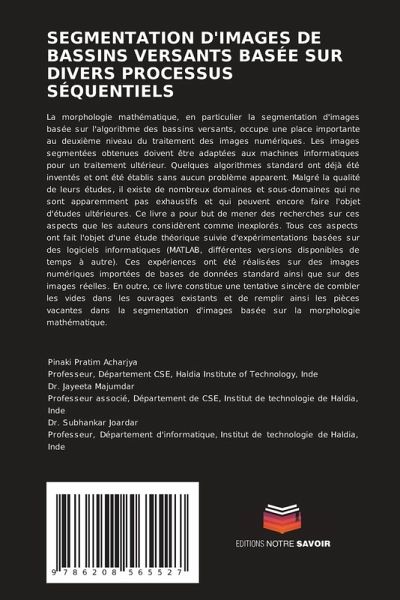 SEGMENTATION D'IMAGES DE BASSINS VERSANTS BASÉE SUR DIVERS PROCESSUS SÉQUENTIELS

La morphologie mathématique, en particulier la segmentation d'images basée sur l'algorithme des bassins versants, occupe une place importante au deuxième niveau du traitement des images numériques. Les images segmentées obtenues doivent être adaptées aux machines informatiques pour un traitement ultérieur. Quelques algorithmes standard ont déjà été inventés et ont été établis sans aucun problème apparent. Malgré la qualité de leurs études, il existe de nombreux domaines et sous-domaines qui ne sont apparemment pas exhaustifs et qui peuvent encore faire l'objet d'études ultérieures. Ce livre a pour but de mener des recherches sur ces aspects que les auteurs considèrent comme inexplorés. Tous ces aspects ont fait l'objet d'une étude théorique suivie d'expérimentations basées sur des logiciels informatiques (MATLAB, différentes versions disponibles de temps à autre). Ces expériences ont été réalisées sur des images numériques importées de bases de données standard ainsi que sur des images réelles. En outre, ce livre constitue une tentative sincère de combler les vides dans les ouvrages existants et de remplir ainsi les pièces vacantes dans la segmentation d'images basée sur la morphologie mathématique.

Pinaki Pratim Acharjya
Professeur, Département CSE, Haldia Institute of Technology, Inde
Dr. Jayeeta Majumdar
Professeur associé, Département de CSE, Institut de technologie de Haldia, Inde
Dr. Subhankar Joardar
Professeur, Département d'informatique, Institut de technologie de Haldia, Inde

9 786208 565527

EDITIONS NOTRE SAVOIR